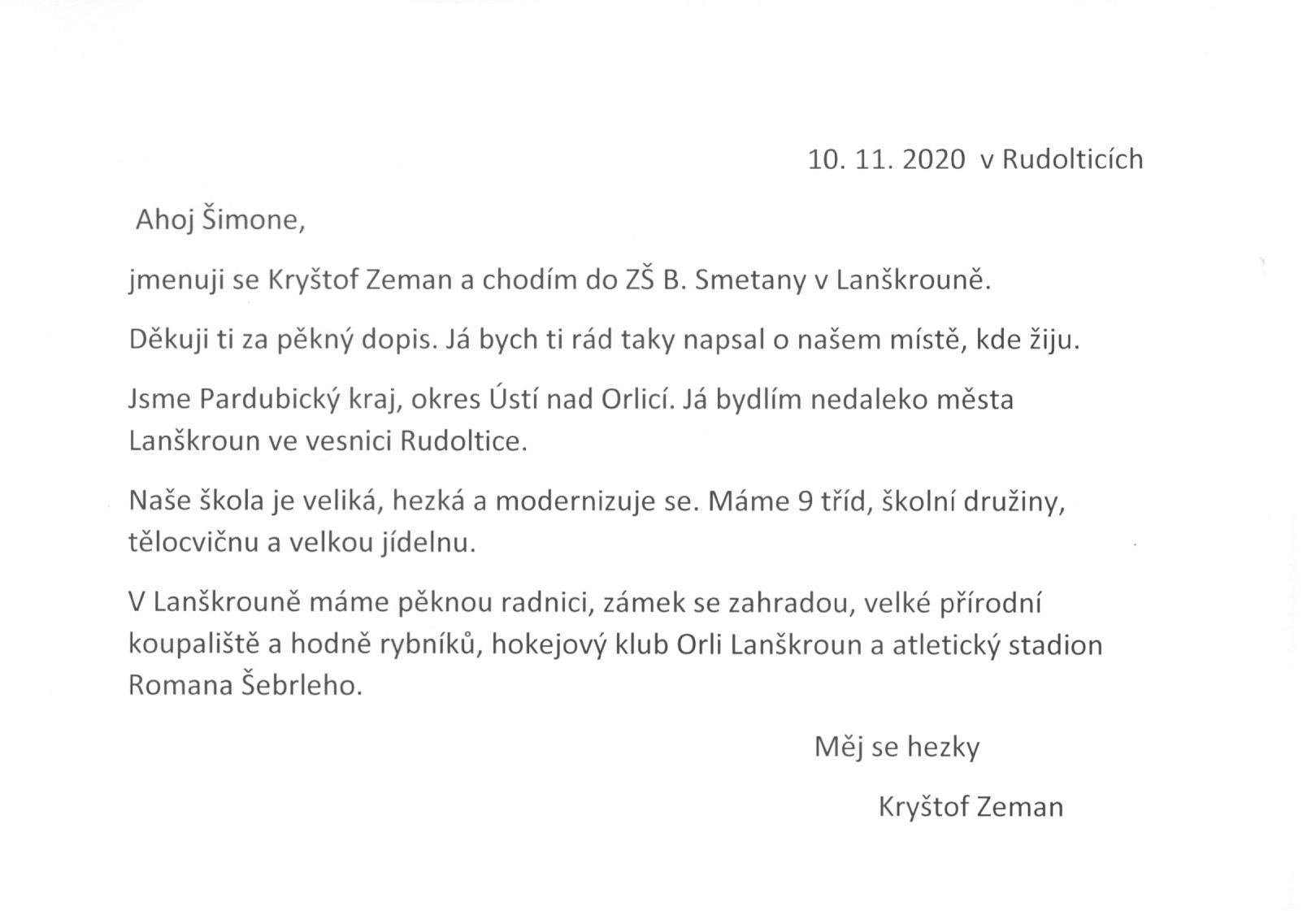 10. 11. 2020 v Rudolticích

Ahoj Šimone,

jmenuji se Kryštof Zeman a chodím do ZŠ B. Smetany v Lanškrouně.

Děkuji ti za pěkný dopis. Já bych ti rád taky napsal o našem místě, kde žiju.

Jsme Pardubický kraj, okres Ústí nad Orlicí. Já bydlím nedaleko města Lanškroun ve vesnici Rudoltice.

Naše škola je veliká, hezká a modernizuje se. Máme 9 tříd, školní družiny, tělocvičnu a velkou jídelnu.

V Lanškrouně máme pěknou radnici, zámek se zahradou, velké přírodní koupaliště a hodně rybníků, hokejový klub Orli Lanškroun a atletický stadion Romana Šebrleho.

Měj se hezky

Kryštof Zeman